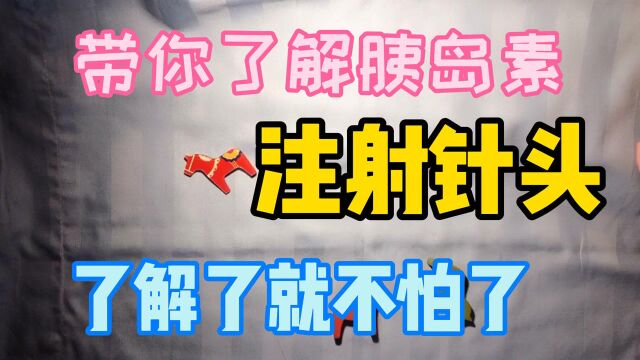 带你了解胰岛素
注射针头
了解了就不怕了